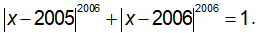 $|x-2005|^{2006}+|x-2006|^{2006}=1.$